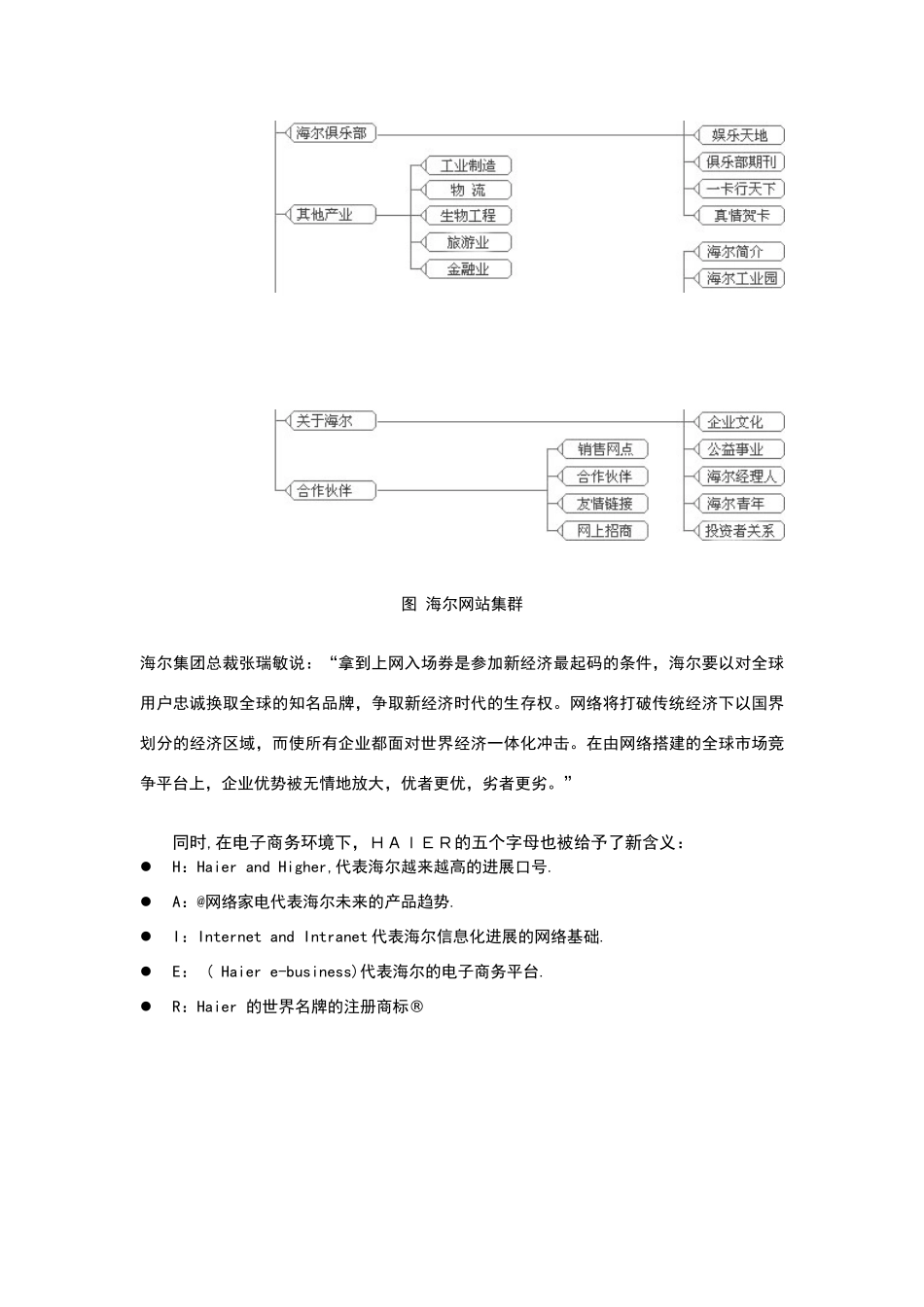 海尔俱乐部

其他产业

工业制造

物 流

生物工程

旅游业

金融业

娱乐天地

俱乐部期刊

一卡行天下

真情贺卡

海尔简介

海尔工业园

关于海尔

合作伙伴

销售网点

合作伙伴

友情链接

网上招商

企业文化

公益事业

海尔经理人

海尔青年

投资者关系

图 海尔网站集群

海尔集团总裁张瑞敏说：“拿到上网入场券是参加新经济最起码的条件，海尔要以对全球用户忠诚换取全球的知名品牌，争取新经济时代的生存权。网络将打破传统经济下以国界划分的经济区域，而使所有企业都面对世界经济一体化冲击。在由网络搭建的全球市场竞争平台上，企业优势被无情地放大，优者更优，劣者更劣。”

同时,在电子商务环境下，ＨＡＩＥＲ的五个字母也被给予了新含义：

● H：Haier and Higher,代表海尔越来越高的进展口号.

● A：@网络家电代表海尔未来的产品趋势.

● I：Internet and Intranet代表海尔信息化进展的网络基础.

● E：（ Haier e-business)代表海尔的电子商务平台.

● R：Haier 的世界名牌的注册商标®